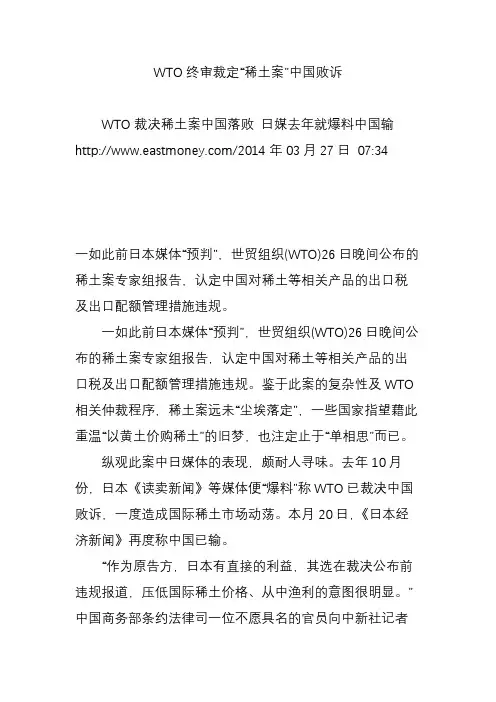 WTO 终审裁定“稀土案”中国败诉

WTO 裁决稀土案中国落败 日媒去年就爆料中国输 http://www.eastmoney.com/2014 年 03 月 27 日 07:34

一如此前日本媒体“预判”，世贸组织(WTO)26 日晚间公布的稀土案专家组报告，认定中国对稀土等相关产品的出口税及出口配额管理措施违规。

一如此前日本媒体“预判”，世贸组织(WTO)26 日晚间公布的稀土案专家组报告，认定中国对稀土等相关产品的出口税及出口配额管理措施违规。鉴于此案的复杂性及 WTO 相关仲裁程序，稀土案远未“尘埃落定”，一些国家指望藉此重温“以黄土价购稀土”的旧梦，也注定止于“单相思”而已。

纵观此案中日媒体的表现，颇耐人寻味。去年 10 月份，日本《读卖新闻》等媒体便“爆料”称 WTO 已裁决中国败诉，一度造成国际稀土市场动荡。本月 20 日，《日本经济新闻》再度称中国已输。

“作为原告方，日本有直接的利益，其选在裁决公布前违规报道，压低国际稀土价格、从中渔利的意图很明显。”中国商务部条约法律司一位不愿具名的官员向中新社记者